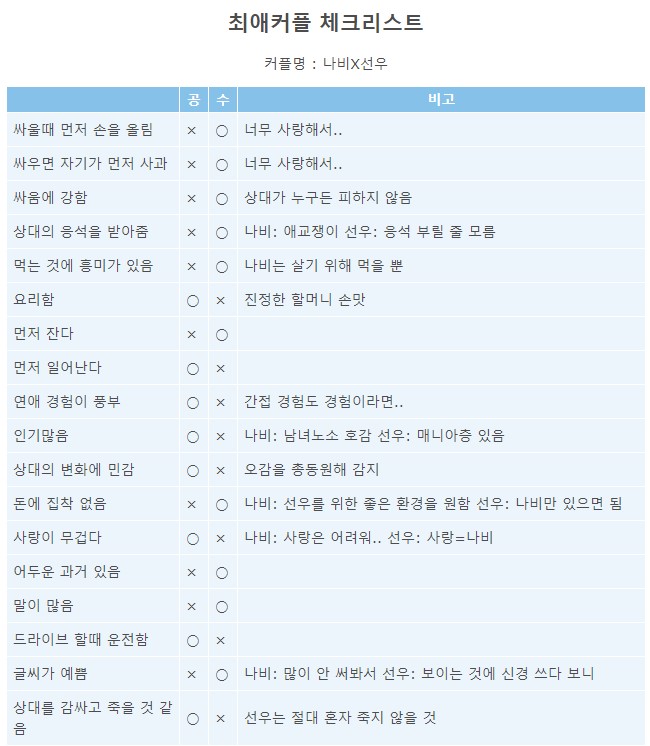 최애커플 체크리스트

커플명 : 나비X선우

| | 공 | 수 | 비고 |
|---|---|---|---|
| 싸울때 먼저 손을 올림 | × | ○ | 너무 사랑해서.. |
| 싸우면 자기가 먼저 사과 | × | ○ | 너무 사랑해서.. |
| 싸움에 강함 | × | ○ | 상대가 누구든 피하지 않음 |
| 상대의 응석을 받아줌 | × | ○ | 나비: 애교쟁이 선우: 응석 부릴 줄 모름 |
| 먹는 것에 흥미가 있음 | × | ○ | 나비는 살기 위해 먹을 뿐 |
| 요리함 | ○ | × | 진정한 할머니 손맛 |
| 먼저 잔다 | × | ○ | |
| 먼저 일어난다 | ○ | × | |
| 연애 경험이 풍부 | ○ | × | 간접 경험도 경험이라면.. |
| 인기많음 | ○ | × | 나비: 남녀노소 호감 선우: 매니아층 있음 |
| 상대의 변화에 민감 | ○ | × | 오감을 총동원해 감지 |
| 돈에 집착 없음 | × | ○ | 나비: 선우를 위한 좋은 환경을 원함 선우: 나비만 있으면 됨 |
| 사랑이 무겁다 | ○ | × | 나비: 사랑은 어려워.. 선우: 사랑=나비 |
| 어두운 과거 있음 | × | ○ | |
| 말이 많음 | × | ○ | |
| 드라이브 할때 운전함 | ○ | × | |
| 글씨가 예쁨 | × | ○ | 나비: 많이 안 써봐서 선우: 보이는 것에 신경 쓰다 보니 |
| 상대를 감싸고 죽을 것 같음 | ○ | × | 선우는 절대 혼자 죽지 않을 것 |